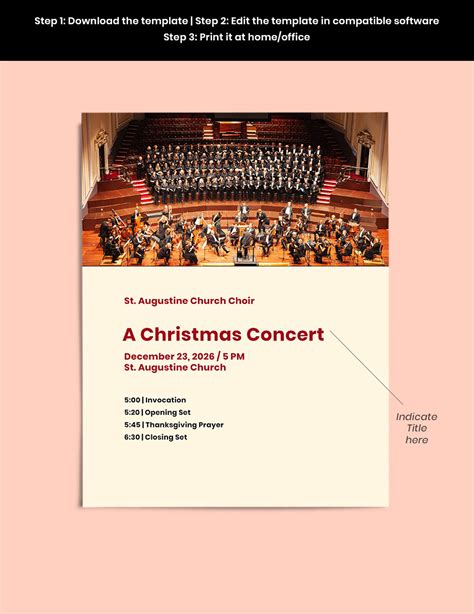 Step 1: Download the template | Step 2: Edit the template in compatible software
Step 3: Print it at home/office

St. Augustine Church Choir

A Christmas Concert

December 23, 2026 / 5 PM
St. Augustine Church

5:00 | Invocation
5:20 | Opening Set
5:45 | Thanksgiving Prayer
6:30 | Closing Set

Indicate Title here